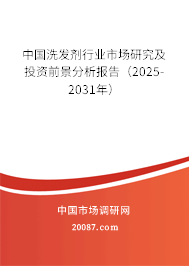 中国洗发剂行业市场研究及投资前景分析报告（2025-2031年）

中国市场调研网

20087.com